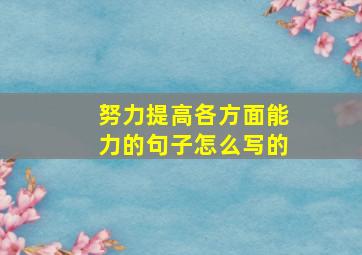 努力提高各方面能力的句子怎么写的